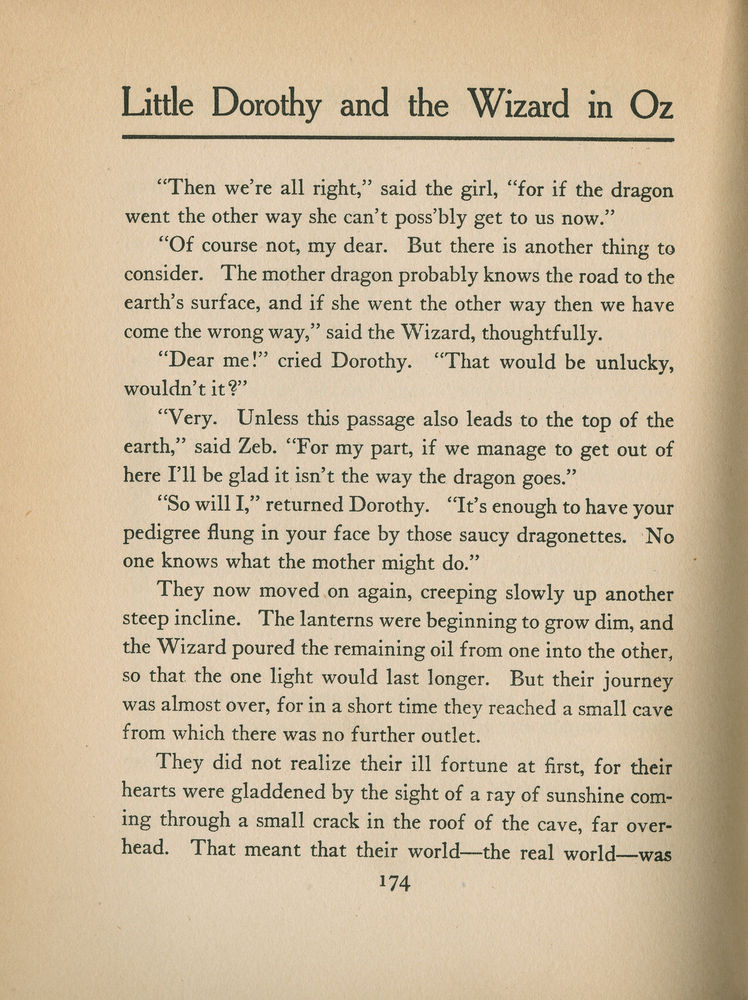 Little Dorothy and the Wizard in Oz

"Then we're all right," said the girl, "for if the dragon went the other way she can't poss'bly get to us now."

"Of course not, my dear. But there is another thing to consider. The mother dragon probably knows the road to the earth's surface, and if she went the other way then we have come the wrong way," said the Wizard, thoughtfully.

"Dear me!" cried Dorothy. "That would be unlucky, wouldn't it?"

"Very. Unless this passage also leads to the top of the earth," said Zeb. "For my part, if we manage to get out of here I'll be glad it isn't the way the dragon goes."

"So will I," returned Dorothy. "It's enough to have your pedigree flung in your face by those saucy dragonettes. No one knows what the mother might do."

They now moved on again, creeping slowly up another steep incline. The lanterns were beginning to grow dim, and the Wizard poured the remaining oil from one into the other, so that the one light would last longer. But their journey was almost over, for in a short time they reached a small cave from which there was no further outlet.

They did not realize their ill fortune at first, for their hearts were gladdened by the sight of a ray of sunshine coming through a small crack in the roof of the cave, far overhead. That meant that their world—the real world—was

174